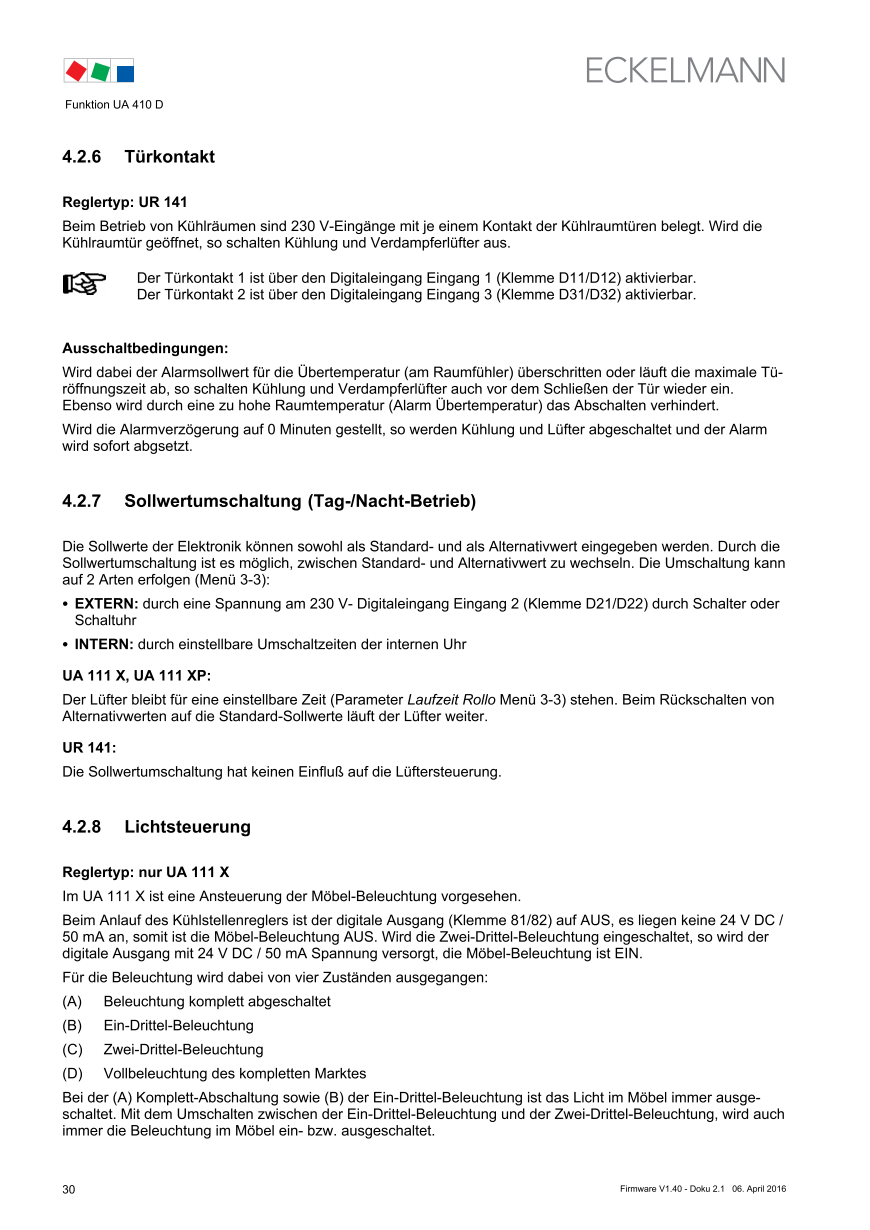 ECKELMANN

Funktion UA 410 D

4.2.6 Türkontakt

Reglertyp: UR 141

Beim Betrieb von Kühlräumen sind 230 V-Eingänge mit je einem Kontakt der Kühlraumtüren belegt. Wird die Kühlraumtür geöffnet, so schalten Kühlung und Verdampferlüfter aus.

Der Türkontakt 1 ist über den Digitaleingang Eingang 1 (Klemme D11/D12) aktivierbar.
Der Türkontakt 2 ist über den Digitaleingang Eingang 3 (Klemme D31/D32) aktivierbar.

Ausschaltbedingungen:

Wird dabei der Alarmsollwert für die Übertemperatur (am Raumfühler) überschritten oder läuft die maximale Türöffnungszeit ab, so schalten Kühlung und Verdampferlüfter auch vor dem Schließen der Tür wieder ein.
Ebenso wird durch eine zu hohe Raumtemperatur (Alarm Übertemperatur) das Abschalten verhindert.

Wird die Alarmverzögerung auf 0 Minuten gestellt, so werden Kühlung und Lüfter abgeschaltet und der Alarm wird sofort abgsetzt.

4.2.7 Sollwertumschaltung (Tag-/Nacht-Betrieb)

Die Sollwerte der Elektronik können sowohl als Standard- und als Alternativwert eingegeben werden. Durch die Sollwertumschaltung ist es möglich, zwischen Standard- und Alternativwert zu wechseln. Die Umschaltung kann auf 2 Arten erfolgen (Menü 3-3):

• EXTERN: durch eine Spannung am 230 V- Digitaleingang Eingang 2 (Klemme D21/D22) durch Schalter oder Schaltuhr

• INTERN: durch einstellbare Umschaltzeiten der internen Uhr

UA 111 X, UA 111 XP:

Der Lüfter bleibt für eine einstellbare Zeit (Parameter Laufzeit Rollo Menü 3-3) stehen. Beim Rückschalten von Alternativwerten auf die Standard-Sollwerte läuft der Lüfter weiter.

UR 141:

Die Sollwertumschaltung hat keinen Einfluß auf die Lüftersteuerung.

4.2.8 Lichtsteuerung

Reglertyp: nur UA 111 X

Im UA 111 X ist eine Ansteuerung der Möbel-Beleuchtung vorgesehen.

Beim Anlauf des Kühlstellenreglers ist der digitale Ausgang (Klemme 81/82) auf AUS, es liegen keine 24 V DC / 50 mA an, somit ist die Möbel-Beleuchtung AUS. Wird die Zwei-Drittel-Beleuchtung eingeschaltet, so wird der digitale Ausgang mit 24 V DC / 50 mA Spannung versorgt, die Möbel-Beleuchtung ist EIN.

Für die Beleuchtung wird dabei von vier Zuständen ausgegangen:

(A) Beleuchtung komplett abgeschaltet

(B) Ein-Drittel-Beleuchtung

(C) Zwei-Drittel-Beleuchtung

(D) Vollbeleuchtung des kompletten Marktes

Bei der (A) Komplett-Abschaltung sowie (B) der Ein-Drittel-Beleuchtung ist das Licht im Möbel immer ausgeschaltet. Mit dem Umschalten zwischen der Ein-Drittel-Beleuchtung und der Zwei-Drittel-Beleuchtung, wird auch immer die Beleuchtung im Möbel ein- bzw. ausgeschaltet.

30

Firmware V1.40 - Doku 2.1 06. April 2016